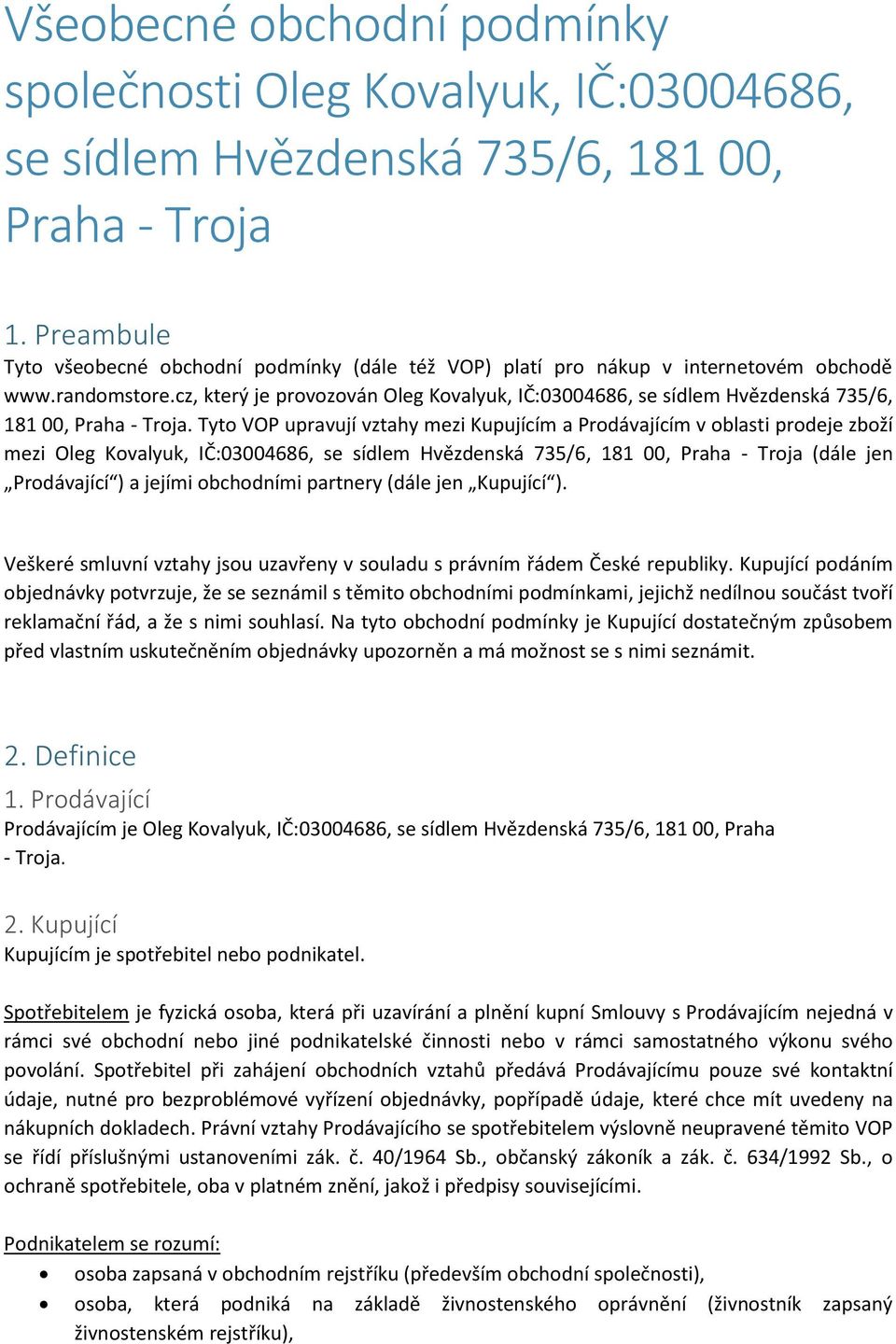 Všeobecné obchodní podmínky společnosti Oleg Kovalyuk, IČ:03004686, se sídlem Hvězdenská 735/6, 181 00, Praha - Troja

1. Preambule
Tyto všeobecné obchodní podmínky (dále též VOP) platí pro nákup v internetovém obchodě www.randomstore.cz, který je provozován Oleg Kovalyuk, IČ:03004686, se sídlem Hvězdenská 735/6, 181 00, Praha - Troja. Tyto VOP upravují vztahy mezi Kupujícím a Prodávajícím v oblasti prodeje zboží mezi Oleg Kovalyuk, IČ:03004686, se sídlem Hvězdenská 735/6, 181 00, Praha - Troja (dále jen „Prodávající“) a jejími obchodními partnery (dále jen „Kupující“).

Veškeré smluvní vztahy jsou uzavřeny v souladu s právním řádem České republiky. Kupující podáním objednávky potvrzuje, že se seznámil s těmito obchodními podmínkami, jejichž nedílnou součást tvoří reklamační řád, a že s nimi souhlasí. Na tyto obchodní podmínky je Kupující dostatečným způsobem před vlastním uskutečněním objednávky upozorněn a má možnost se s nimi seznámit.

2. Definice
1. Prodávající
Prodávajícím je Oleg Kovalyuk, IČ:03004686, se sídlem Hvězdenská 735/6, 181 00, Praha - Troja.

2. Kupující
Kupujícím je spotřebitel nebo podnikatel.

Spotřebitelem je fyzická osoba, která při uzavírání a plnění kupní Smlouvy s Prodávajícím nejedná v rámci své obchodní nebo jiné podnikatelské činnosti nebo v rámci samostatného výkonu svého povolání. Spotřebitel při zahájení obchodních vztahů předává Prodávajícímu pouze své kontaktní údaje, nutné pro bezproblémové vyřízení objednávky, popřípadě údaje, které chce mít uvedeny na nákupních dokladech. Právní vztahy Prodávajícího se spotřebitelem výslovně neupravené těmito VOP se řídí příslušnými ustanoveními zák. č. 40/1964 Sb., občanský zákoník a zák. č. 634/1992 Sb., o ochraně spotřebitele, oba v platném znění, jakož i předpisy souvisejícími.

Podnikatelem se rozumí:
• osoba zapsaná v obchodním rejstříku (především obchodní společnosti),
• osoba, která podniká na základě živnostenského oprávnění (živnostník zapsaný živnostenském rejstříku),